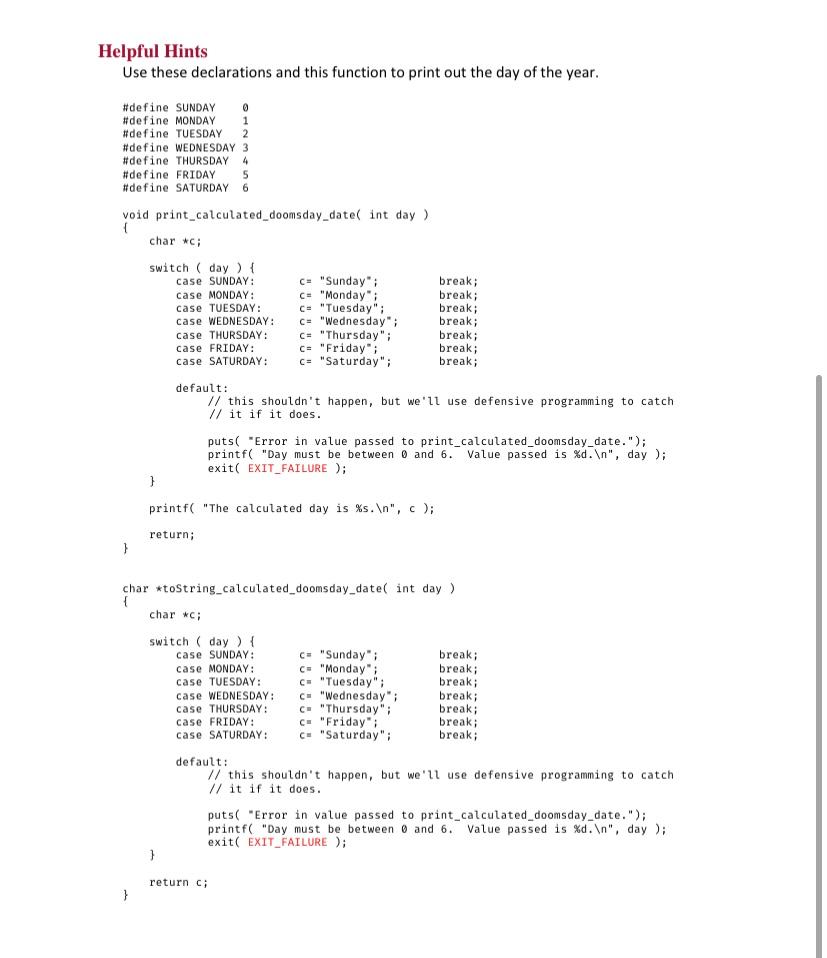 Helpful Hints
Use these declarations and this function to print out the day of the year.

#define SUNDAY 0
#define MONDAY 1
#define TUESDAY 2
#define WEDNESDAY 3
#define THURSDAY 4
#define FRIDAY 5
#define SATURDAY 6

void print_calculated_doomsday_date( int day )
{
char *c;

switch ( day ) {
case SUNDAY: c= "Sunday"; break;
case MONDAY: c= "Monday"; break;
case TUESDAY: c= "Tuesday"; break;
case WEDNESDAY: c= "Wednesday"; break;
case THURSDAY: c= "Thursday"; break;
case FRIDAY: c= "Friday"; break;
case SATURDAY: c= "Saturday"; break;

default:
// this shouldn't happen, but we'll use defensive programming to catch
// it if it does.

puts( "Error in value passed to print_calculated_doomsday_date.");
printf( "Day must be between 0 and 6. Value passed is %d.\n", day );
exit( EXIT_FAILURE );
}

printf( "The calculated day is %s.\n", c );

return;
}

char *toString_calculated_doomsday_date( int day )
{
char *c;

switch ( day ) {
case SUNDAY: c= "Sunday"; break;
case MONDAY: c= "Monday"; break;
case TUESDAY: c= "Tuesday"; break;
case WEDNESDAY: c= "Wednesday"; break;
case THURSDAY: c= "Thursday"; break;
case FRIDAY: c= "Friday"; break;
case SATURDAY: c= "Saturday"; break;

default:
// this shouldn't happen, but we'll use defensive programming to catch
// it if it does.

puts( "Error in value passed to print_calculated_doomsday_date.");
printf( "Day must be between 0 and 6. Value passed is %d.\n", day );
exit( EXIT_FAILURE );
}

return c;
}